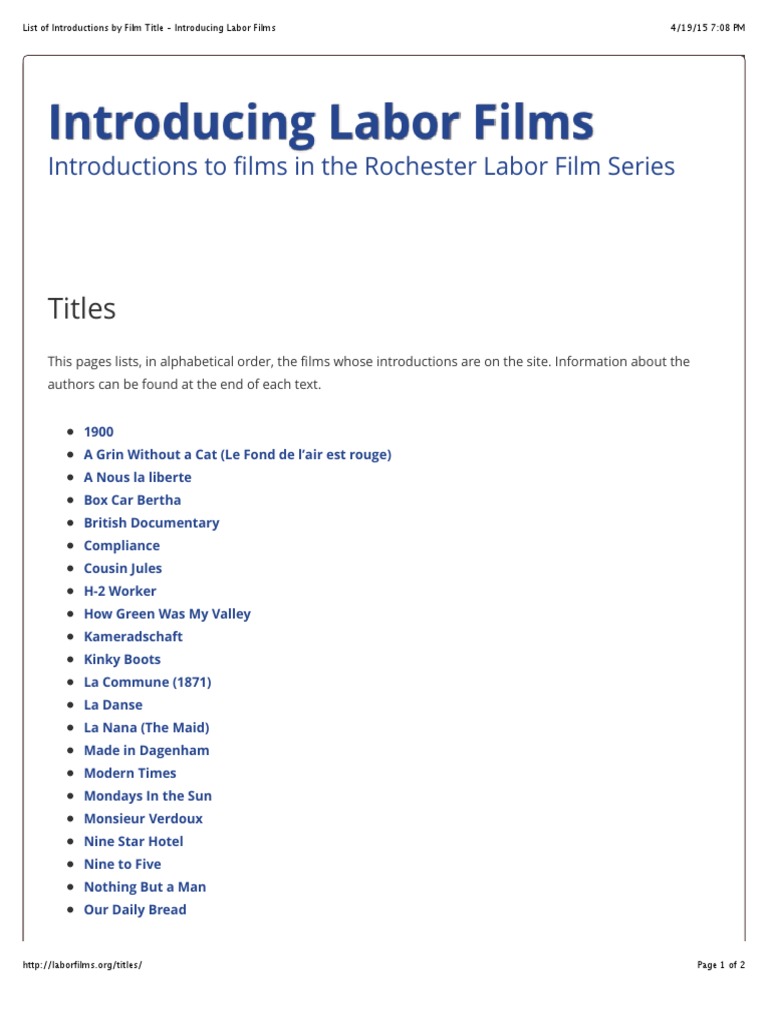 List of Introductions by Film Title - Introducing Labor Films

4/19/15 7:08 PM

Introducing Labor Films

Introductions to films in the Rochester Labor Film Series

Titles

This pages lists, in alphabetical order, the films whose introductions are on the site. Information about the authors can be found at the end of each text.

- 1900
- A Grin Without a Cat (Le Fond de l'air est rouge)
- A Nous la liberte
- Box Car Bertha
- British Documentary
- Compliance
- Cousin Jules
- H-2 Worker
- How Green Was My Valley
- Kameradschaft
- Kinky Boots
- La Commune (1871)
- La Danse
- La Nana (The Maid)
- Made in Dagenham
- Modern Times
- Mondays In the Sun
- Monsieur Verdoux
- Nine Star Hotel
- Nine to Five
- Nothing But a Man
- Our Daily Bread

http://laborfilms.org/titles/

Page 1 of 2